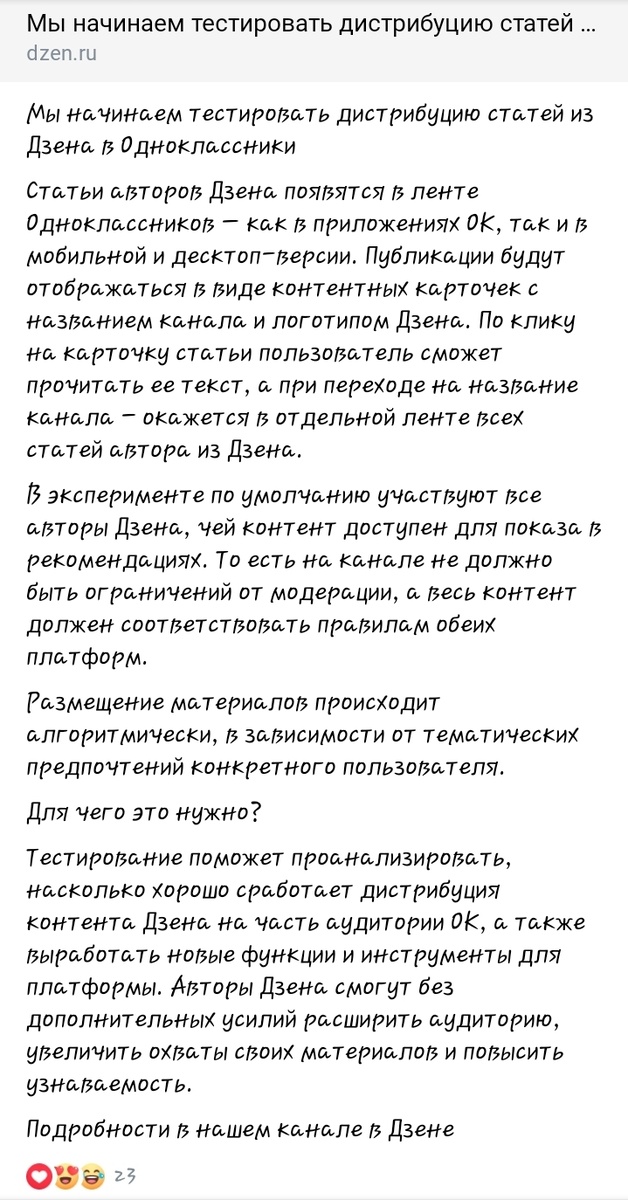 Мы начинаем тестировать дистрибуцию статей ...
dzen.ru

Мы начинаем тестировать дистрибуцию статей из Дзена в Одноклассники

Статьи авторов Дзена появятся в ленте Одноклассников — как в приложениях ОК, так и в мобильной и десктоп-версии. Публикации будут отображаться в виде контентных карточек с названием канала и логотипом Дзена. По клику на карточку статьи пользователь сможет прочитать ее текст, а при переходе на название канала — окажется в отдельной ленте всех статей автора из Дзена.

В эксперименте по умолчанию участвуют все авторы Дзена, чей контент доступен для показа в рекомендациях. То есть на канале не должно быть ограничений от модерации, а весь контент должен соответствовать правилам обеих платформ.

Размещение материалов происходит алгоритмически, в зависимости от тематических предпочтений конкретного пользователя.

Для чего это нужно?

Тестирование поможет проанализировать, насколько хорошо сработает дистрибуция контента Дзена на часть аудитории ОК, а также выработать новые функции и инструменты для платформы. Авторы Дзена смогут без дополнительных усилий расширить аудиторию, увеличить охваты своих материалов и повысить узнаваемость.

Подробности в нашем канале в Дзене

23